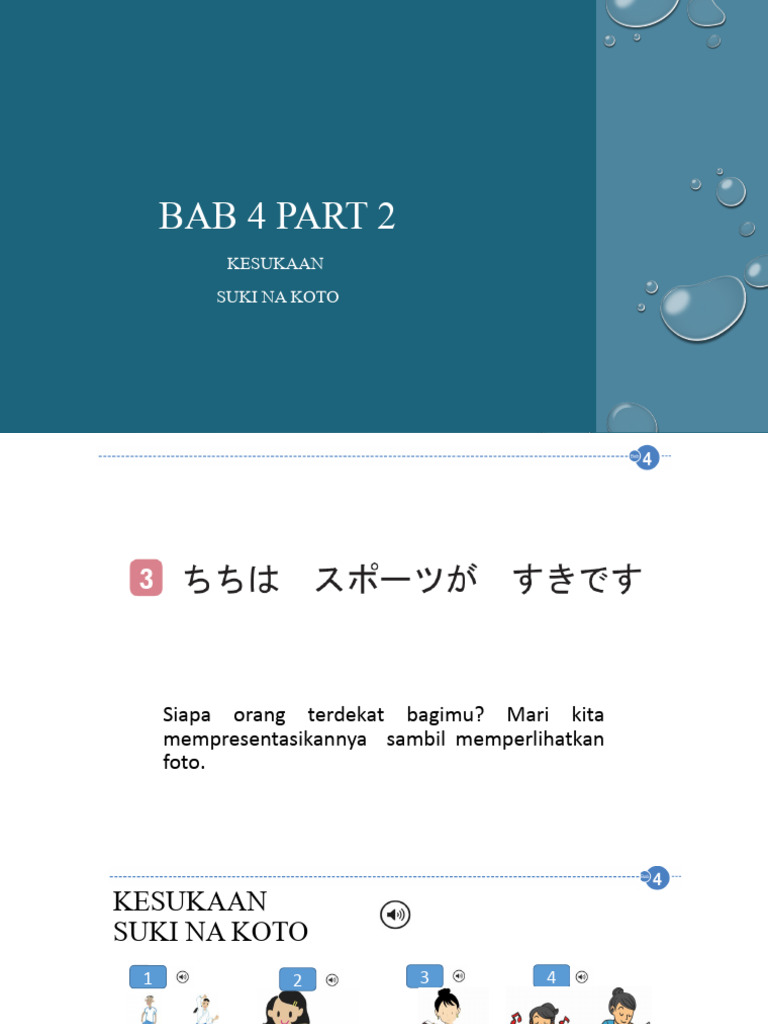 BAB 4 PART 2

KESUKAAN

SUKI NA KOTO

4

3 ちちは　スポーツが　すきです

Siapa orang terdekat bagimu? Mari kita mempresentasikannya sambil memperlihatkan foto.

4

KESUKAAN
SUKI NA KOTO

1

2

3

4